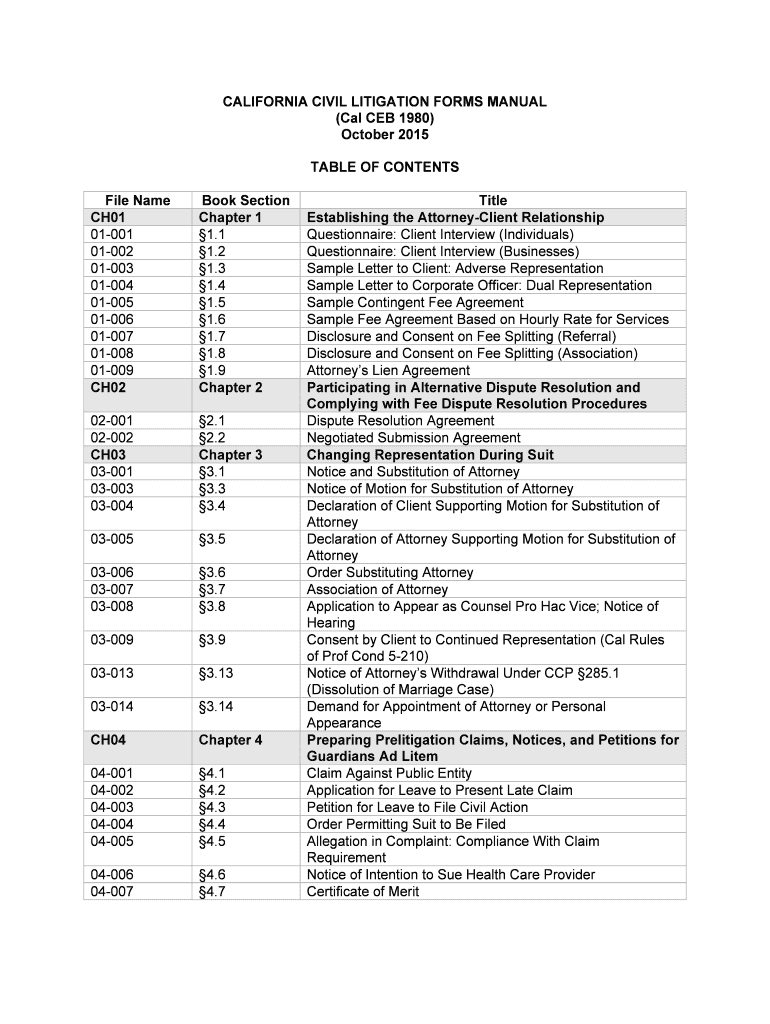 CALIFORNIA CIVIL LITIGATION FORMS MANUAL
(Cal CEB 1980)
October 2015

TABLE OF CONTENTS

| File Name | Book Section | Title |
|---|---|---|
| CH01 | Chapter 1 | Establishing the Attorney-Client Relationship |
| 01-001 | §1.1 | Questionnaire: Client Interview (Individuals) |
| 01-002 | §1.2 | Questionnaire: Client Interview (Businesses) |
| 01-003 | §1.3 | Sample Letter to Client: Adverse Representation |
| 01-004 | §1.4 | Sample Letter to Corporate Officer: Dual Representation |
| 01-005 | §1.5 | Sample Contingent Fee Agreement |
| 01-006 | §1.6 | Sample Fee Agreement Based on Hourly Rate for Services |
| 01-007 | §1.7 | Disclosure and Consent on Fee Splitting (Referral) |
| 01-008 | §1.8 | Disclosure and Consent on Fee Splitting (Association) |
| 01-009 | §1.9 | Attorney's Lien Agreement |
| CH02 | Chapter 2 | Participating in Alternative Dispute Resolution and Complying with Fee Dispute Resolution Procedures |
| 02-001 | §2.1 | Dispute Resolution Agreement |
| 02-002 | §2.2 | Negotiated Submission Agreement |
| CH03 | Chapter 3 | Changing Representation During Suit |
| 03-001 | §3.1 | Notice and Substitution of Attorney |
| 03-003 | §3.3 | Notice of Motion for Substitution of Attorney |
| 03-004 | §3.4 | Declaration of Client Supporting Motion for Substitution of Attorney |
| 03-005 | §3.5 | Declaration of Attorney Supporting Motion for Substitution of Attorney |
| 03-006 | §3.6 | Order Substituting Attorney |
| 03-007 | §3.7 | Association of Attorney |
| 03-008 | §3.8 | Application to Appear as Counsel Pro Hac Vice; Notice of Hearing |
| 03-009 | §3.9 | Consent by Client to Continued Representation (Cal Rules of Prof Cond 5-210) |
| 03-013 | §3.13 | Notice of Attorney's Withdrawal Under CCP §285.1 (Dissolution of Marriage Case) |
| 03-014 | §3.14 | Demand for Appointment of Attorney or Personal Appearance |
| CH04 | Chapter 4 | Preparing Prelitigation Claims, Notices, and Petitions for Guardians Ad Litem |
| 04-001 | §4.1 | Claim Against Public Entity |
| 04-002 | §4.2 | Application for Leave to Present Late Claim |
| 04-003 | §4.3 | Petition for Leave to File Civil Action |
| 04-004 | §4.4 | Order Permitting Suit to Be Filed |
| 04-005 | §4.5 | Allegation in Complaint: Compliance With Claim Requirement |
| 04-006 | §4.6 | Notice of Intention to Sue Health Care Provider |
| 04-007 | §4.7 | Certificate of Merit |